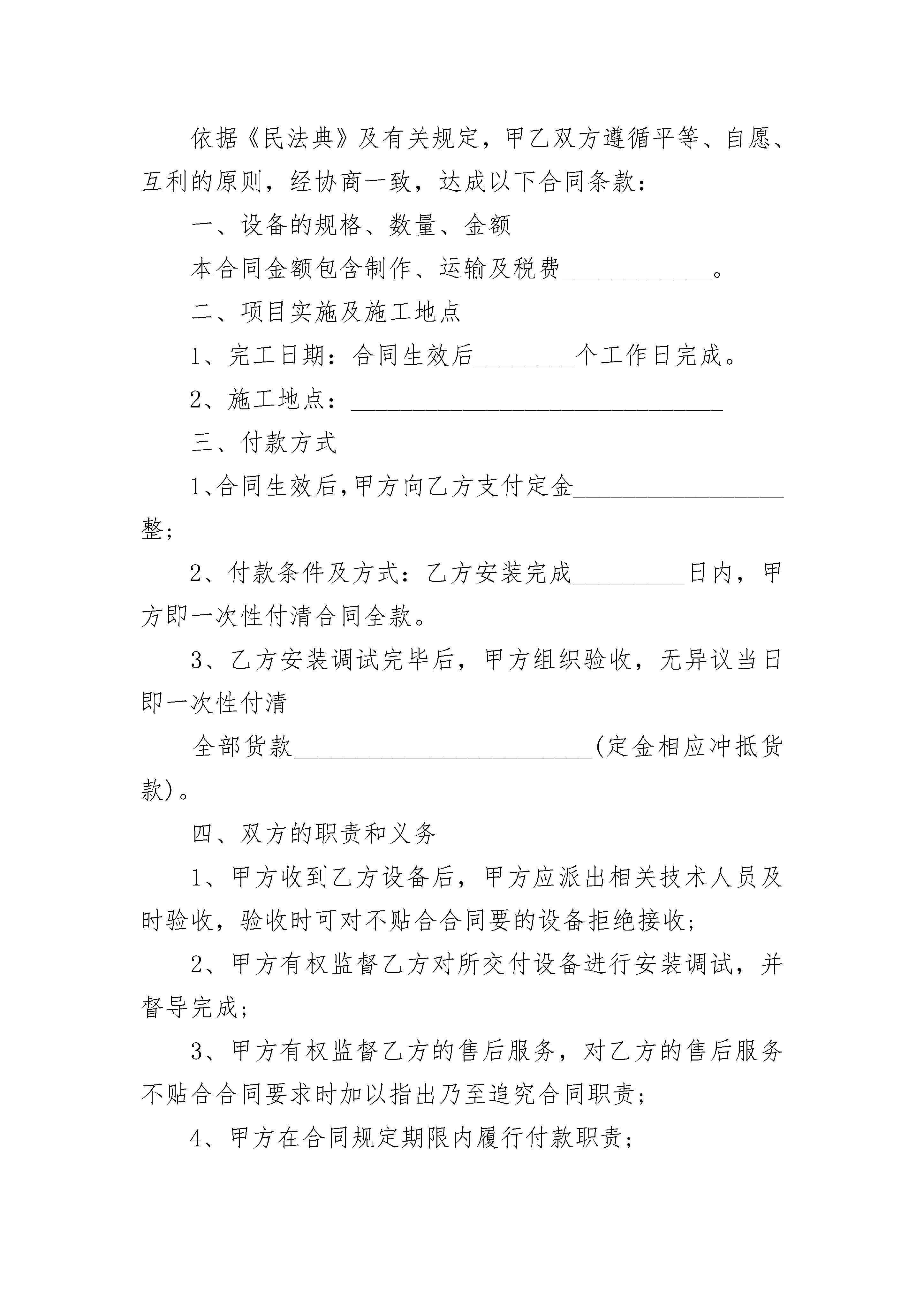 依据《民法典》及有关规定，甲乙双方遵循平等、自愿、互利的原则，经协商一致，达成以下合同条款：

一、设备的规格、数量、金额

本合同金额包含制作、运输及税费____________。

二、项目实施及施工地点

1、完工日期：合同生效后________个工作日完成。

2、施工地点：______________________________

三、付款方式

1、合同生效后,甲方向乙方支付定金_________________整；

2、付款条件及方式：乙方安装完成_________日内，甲方即一次性付清合同全款。

3、乙方安装调试完毕后，甲方组织验收，无异议当日即一次性付清

全部货款________________________(定金相应冲抵货款)。

四、双方的职责和义务

1、甲方收到乙方设备后，甲方应派出相关技术人员及时验收，验收时可对不贴合合同要的设备拒绝接收；

2、甲方有权监督乙方对所交付设备进行安装调试，并督导完成；

3、甲方有权监督乙方的售后服务，对乙方的售后服务不贴合合同要求时加以指出乃至追究合同职责；

4、甲方在合同规定期限内履行付款职责；